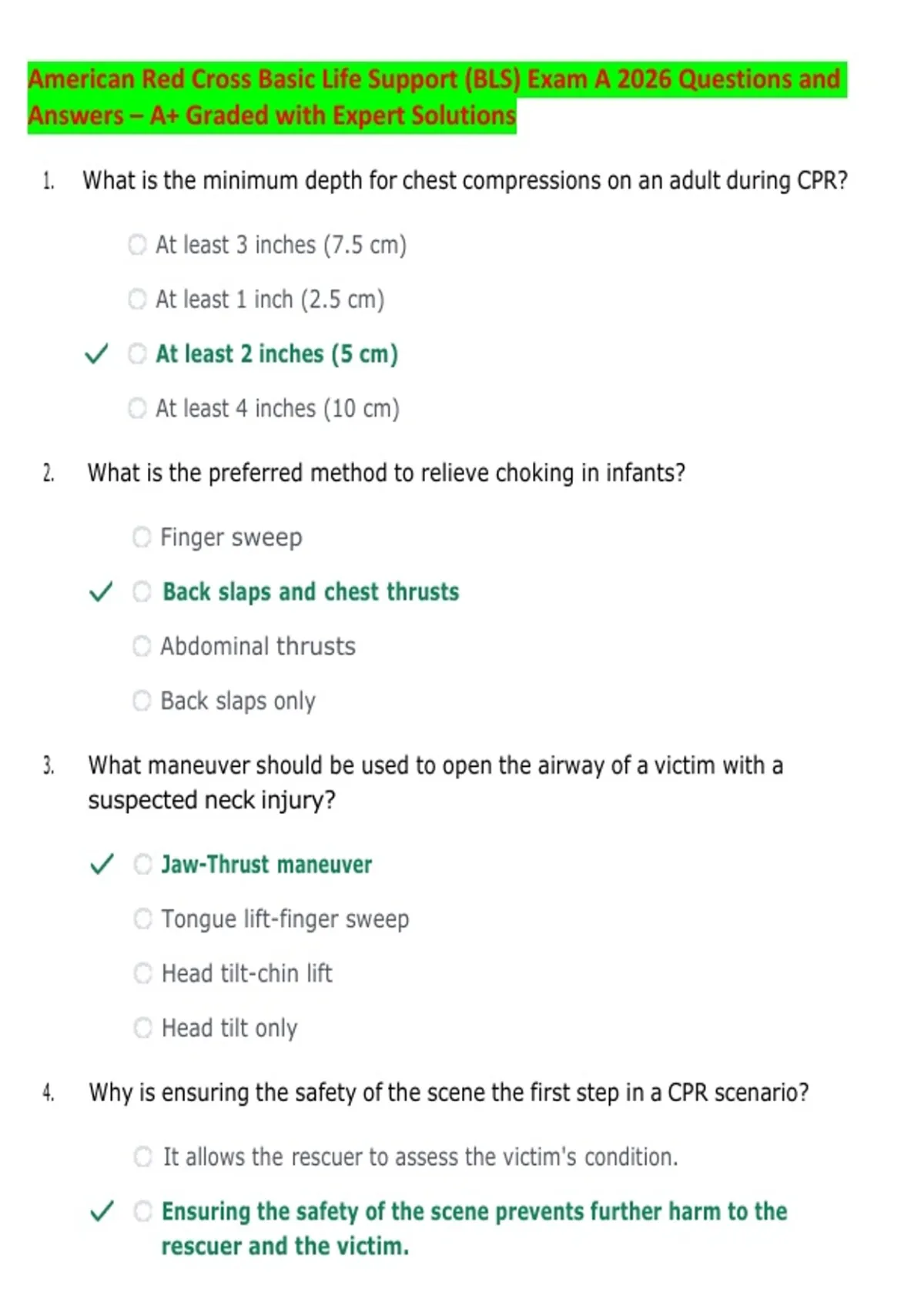 American Red Cross Basic Life Support (BLS) Exam A 2026 Questions and Answers – A+ Graded with Expert Solutions

1. What is the minimum depth for chest compressions on an adult during CPR?

At least 3 inches (7.5 cm)

At least 1 inch (2.5 cm)

✓ At least 2 inches (5 cm)

At least 4 inches (10 cm)

2. What is the preferred method to relieve choking in infants?

Finger sweep

✓ Back slaps and chest thrusts

Abdominal thrusts

Back slaps only

3. What maneuver should be used to open the airway of a victim with a suspected neck injury?

✓ Jaw-Thrust maneuver

Tongue lift-finger sweep

Head tilt-chin lift

Head tilt only

4. Why is ensuring the safety of the scene the first step in a CPR scenario?

It allows the rescuer to assess the victim's condition.

✓ Ensuring the safety of the scene prevents further harm to the rescuer and the victim.